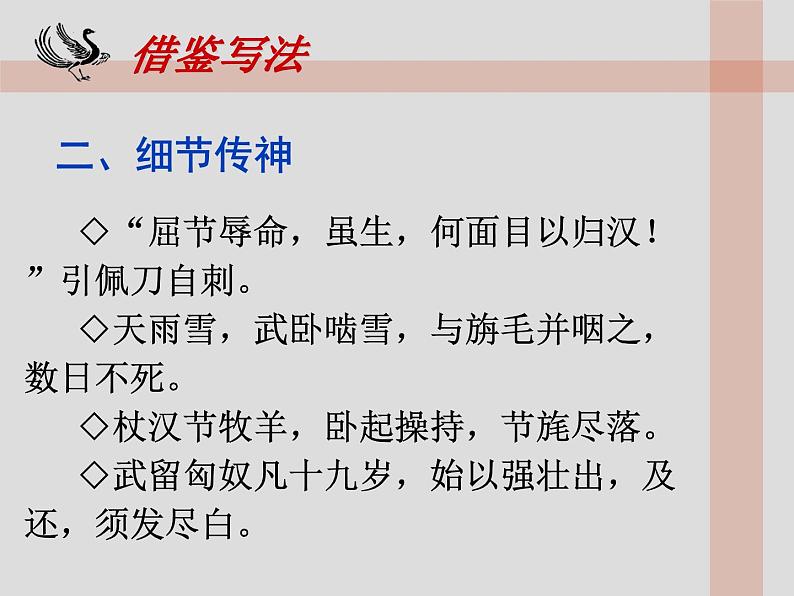 借鉴写法

二、细节传神

◇“屈节辱命，虽生，何面目以归汉！”引佩刀自刺。

◇天雨雪，武卧啮雪，与旃毛并咽之，数日不死。

◇杖汉节牧羊，卧起操持，节旄尽落。

◇武留匈奴凡十九岁，始以强壮出，及还，须发尽白。